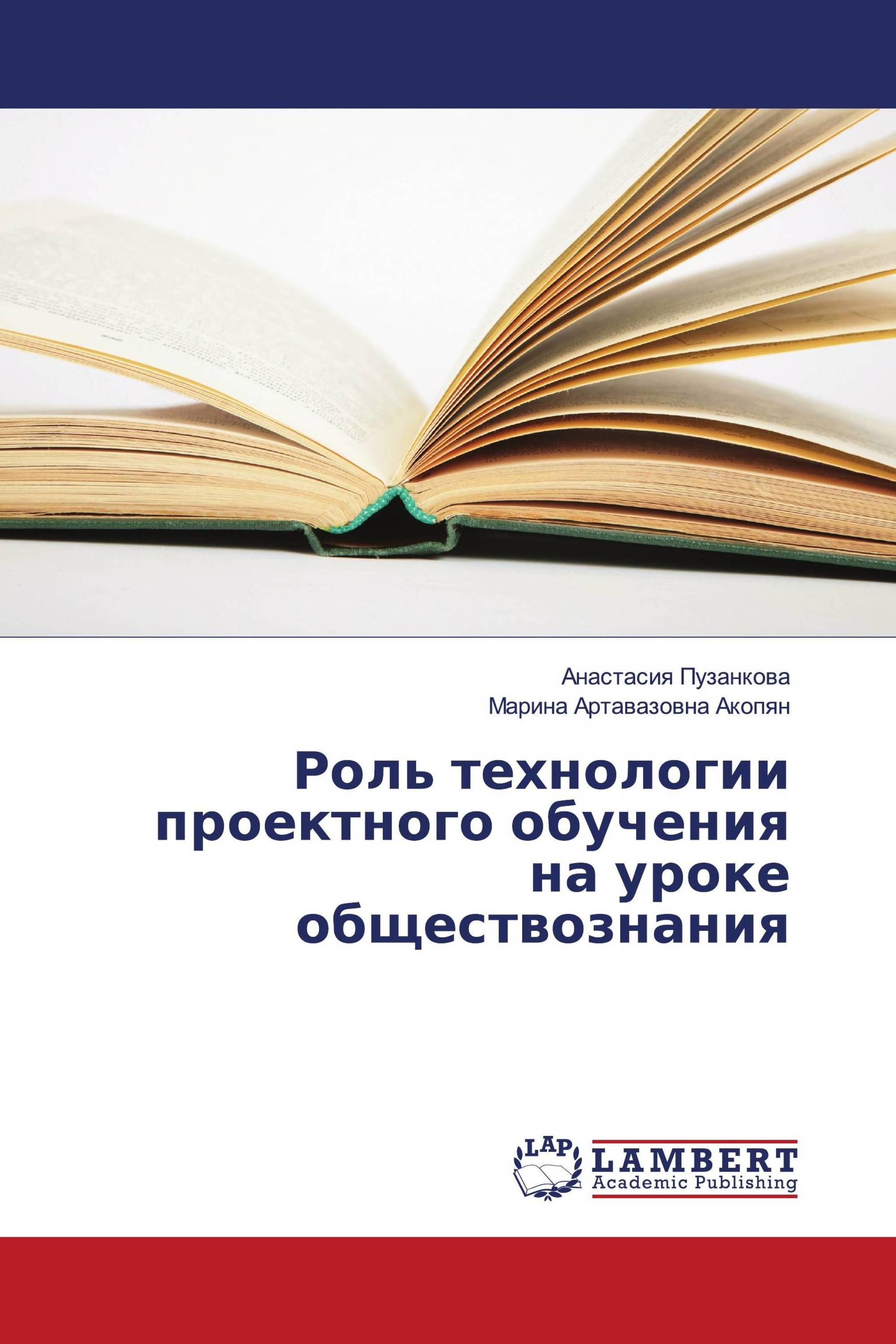 Анастасия Пузанкова
Марина Артавазовна Акопян

Роль технологии проектного обучения на уроке обществознания

LAP
LAMBERT
Academic Publishing